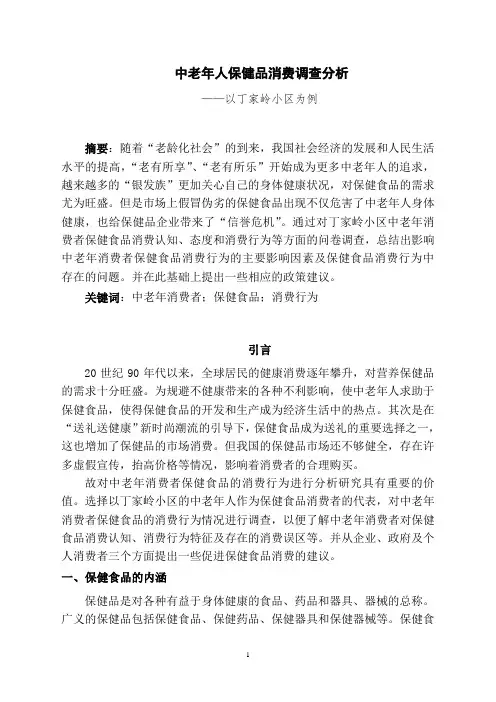 中老年人保健品消费调查分析

——以丁家岭小区为例

摘要：随着“老龄化社会”的到来，我国社会经济的发展和人民生活水平的提高，“老有所享”、“老有所乐”开始成为更多中老年人的追求，越来越多的“银发族”更加关心自己的身体健康状况，对保健食品的需求尤为旺盛。但是市场上假冒伪劣的保健食品出现不仅危害了中老年人身体健康，也给保健品企业带来了“信誉危机”。通过对丁家岭小区中老年消费者保健食品消费认知、态度和消费行为等方面的问卷调查，总结出影响中老年消费者保健食品消费行为的主要影响因素及保健食品消费行为中存在的问题。并在此基础上提出一些相应的政策建议。

关键词：中老年消费者；保健食品；消费行为

引言

20 世纪 90 年代以来，全球居民的健康消费逐年攀升，对营养保健品的需求十分旺盛。为规避不健康带来的各种不利影响，使中老年人求助于保健食品，使得保健食品的开发和生产成为经济生活中的热点。其次是在“送礼送健康”新时尚潮流的引导下，保健食品成为送礼的重要选择之一，这也增加了保健品的市场消费。但我国的保健品市场还不够健全，存在许多虚假宣传，抬高价格等情况，影响着消费者的合理购买。

故对中老年消费者保健食品的消费行为进行分析研究具有重要的价值。选择以丁家岭小区的中老年人作为保健食品消费者的代表，对中老年消费者保健食品的消费行为情况进行调查，以便了解中老年消费者对保健食品消费认知、消费行为特征及存在的消费误区等。并从企业、政府及个人消费者三个方面提出一些促进保健食品消费的建议。

一、保健食品的内涵

保健品是对各种有益于身体健康的食品、药品和器具、器械的总称。广义的保健品包括保健食品、保健药品、保健器具和保健器械等。保健食

1